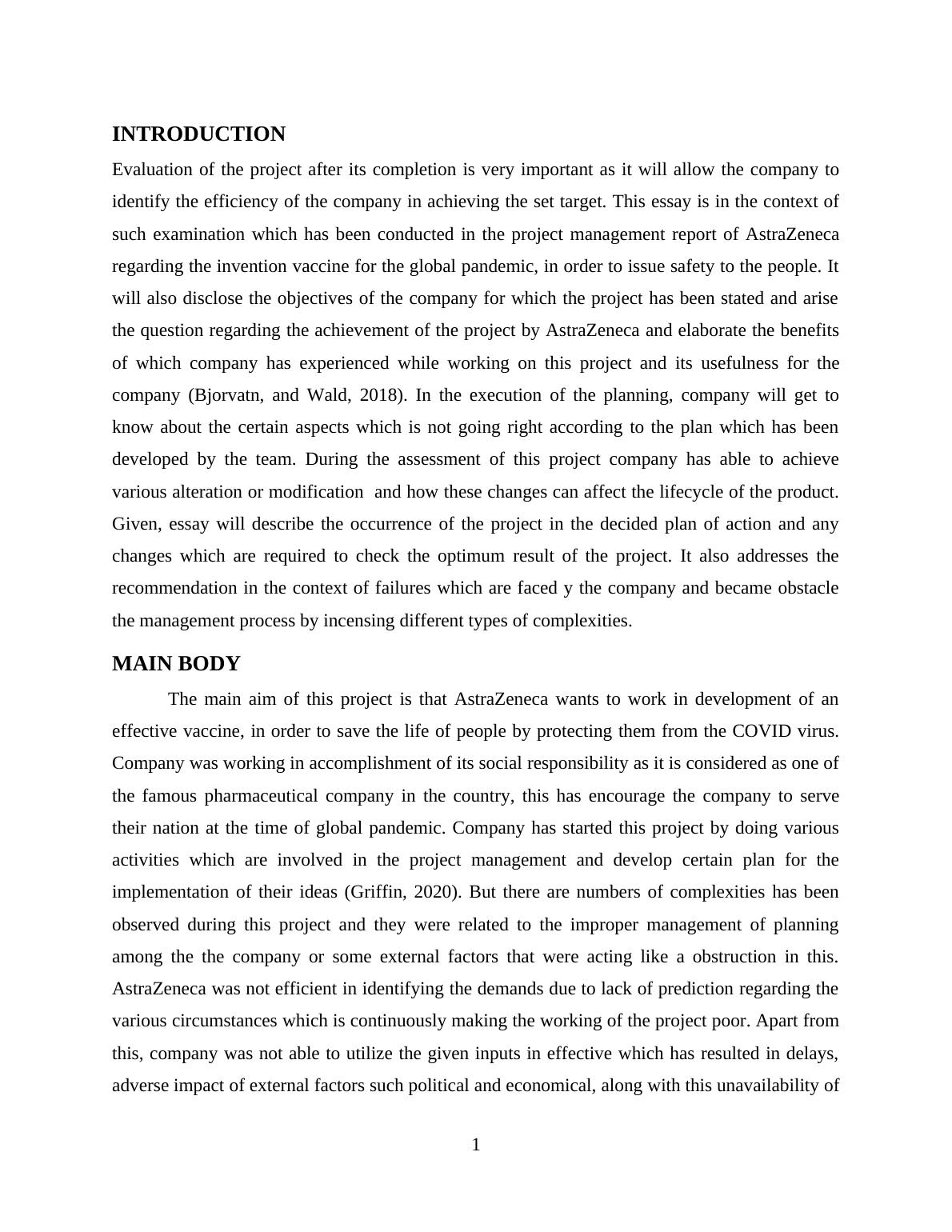 INTRODUCTION

Evaluation of the project after its completion is very important as it will allow the company to identify the efficiency of the company in achieving the set target. This essay is in the context of such examination which has been conducted in the project management report of AstraZeneca regarding the invention vaccine for the global pandemic, in order to issue safety to the people. It will also disclose the objectives of the company for which the project has been stated and arise the question regarding the achievement of the project by AstraZeneca and elaborate the benefits of which company has experienced while working on this project and its usefulness for the company (Bjorvatn, and Wald, 2018). In the execution of the planning, company will get to know about the certain aspects which is not going right according to the plan which has been developed by the team. During the assessment of this project company has able to achieve various alteration or modification and how these changes can affect the lifecycle of the product. Given, essay will describe the occurrence of the project in the decided plan of action and any changes which are required to check the optimum result of the project. It also addresses the recommendation in the context of failures which are faced y the company and became obstacle the management process by incensing different types of complexities.

MAIN BODY

The main aim of this project is that AstraZeneca wants to work in development of an effective vaccine, in order to save the life of people by protecting them from the COVID virus. Company was working in accomplishment of its social responsibility as it is considered as one of the famous pharmaceutical company in the country, this has encourage the company to serve their nation at the time of global pandemic. Company has started this project by doing various activities which are involved in the project management and develop certain plan for the implementation of their ideas (Griffin, 2020). But there are numbers of complexities has been observed during this project and they were related to the improper management of planning among the the company or some external factors that were acting like a obstruction in this. AstraZeneca was not efficient in identifying the demands due to lack of prediction regarding the various circumstances which is continuously making the working of the project poor. Apart from this, company was not able to utilize the given inputs in effective which has resulted in delays, adverse impact of external factors such political and economical, along with this unavailability of

1